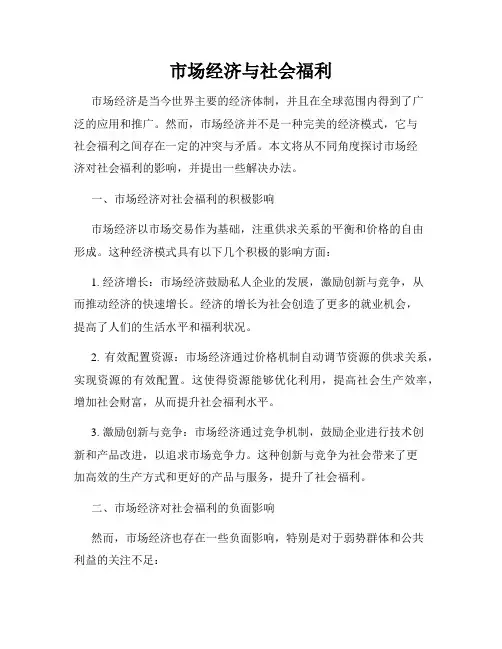 市场经济与社会福利

市场经济是当今世界主要的经济体制，并且在全球范围内得到了广泛的应用和推广。然而，市场经济并不是一种完美的经济模式，它与社会福利之间存在一定的冲突与矛盾。本文将从不同角度探讨市场经济对社会福利的影响，并提出一些解决办法。

一、市场经济对社会福利的积极影响

市场经济以市场交易作为基础，注重供求关系的平衡和价格的自由形成。这种经济模式具有以下几个积极的影响方面：

1. 经济增长：市场经济鼓励私人企业的发展，激励创新与竞争，从而推动经济的快速增长。经济的增长为社会创造了更多的就业机会，提高了人们的生活水平和福利状况。

2. 有效配置资源：市场经济通过价格机制自动调节资源的供求关系，实现资源的有效配置。这使得资源能够优化利用，提高社会生产效率，增加社会财富，从而提升社会福利水平。

3. 激励创新与竞争：市场经济通过竞争机制，鼓励企业进行技术创新和产品改进，以追求市场竞争力。这种创新与竞争为社会带来了更加高效的生产方式和更好的产品与服务，提升了社会福利。

二、市场经济对社会福利的负面影响

然而，市场经济也存在一些负面影响，特别是对于弱势群体和公共利益的关注不足：